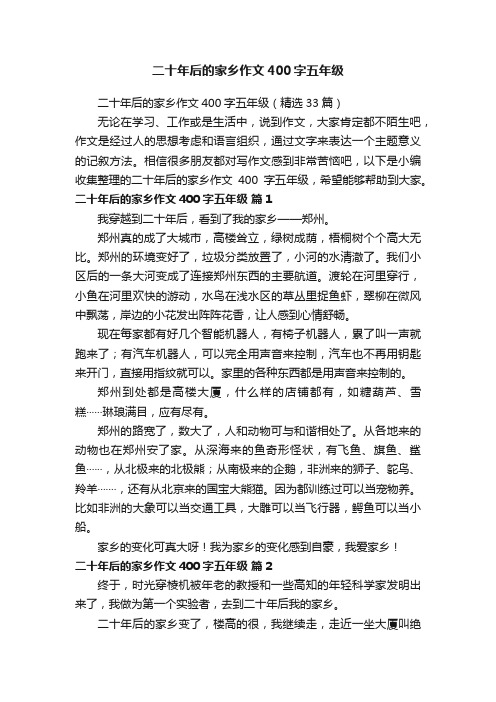 二十年后的家乡作文400字五年级

二十年后的家乡作文400字五年级（精选33篇）

无论在学习、工作或是生活中，说到作文，大家肯定都不陌生吧，作文是经过人的思想考虑和语言组织，通过文字来表达一个主题意义的记叙方法。相信很多朋友都对写作文感到非常苦恼吧，以下是小编收集整理的二十年后的家乡作文 400 字五年级，希望能够帮助到大家。

二十年后的家乡作文400字五年级 篇1

我穿越到二十年后，看到了我的家乡——郑州。

郑州真的成了大城市，高楼耸立，绿树成荫，梧桐树个个高大无比。郑州的环境变好了，垃圾分类放置了，小河的水清澈了。我们小区后的一条大河变成了连接郑州东西的主要航道。渡轮在河里穿行，小鱼在河里欢快的游动，水鸟在浅水区的草丛里捉鱼虾，翠柳在微风中飘荡，岸边的小花发出阵阵花香，让人感到心情舒畅。

现在每家都有好几个智能机器人，有椅子机器人，累了叫一声就跑来了；有汽车机器人，可以完全用声音来控制，汽车也不再用钥匙来开门，直接用指纹就可以。家里的各种东西都是用声音来控制的。

郑州到处都是高楼大厦，什么样的店铺都有，如糖葫芦、雪糕……琳琅满目，应有尽有。

郑州的路宽了，数大了，人和动物可与和谐相处了。从各地来的动物也在郑州安了家。从深海来的鱼奇形怪状，有飞鱼、旗鱼、鲨鱼……，从北极来的北极熊；从南极来的企鹅，非洲来的狮子、鸵鸟、羚羊……，还有从北京来的国宝大熊猫。因为都训练过可以当宠物养。比如非洲的大象可以当交通工具，大雕可以当飞行器，鳄鱼可以当小船。

家乡的变化可真大呀！我为家乡的变化感到自豪，我爱家乡！

二十年后的家乡作文400字五年级 篇2

终于，时光穿梭机被年老的教授和一些高知的年轻科学家发明出来了，我做为第一个实验者，去到二十年后我的家乡。

二十年后的家乡变了，楼高的很，我继续走，走近一坐大厦叫绝